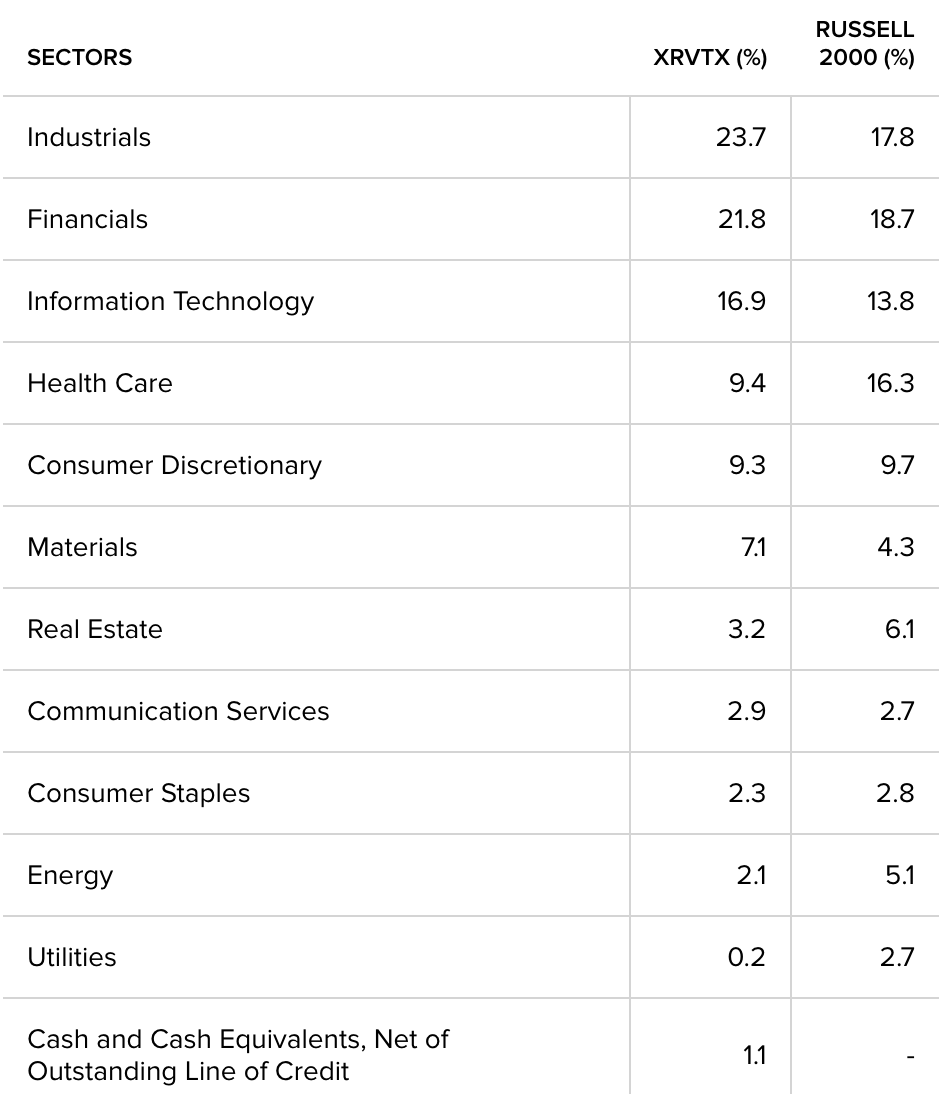 | SECTORS | XRVTX (%) | RUSSELL 2000 (%) |
|---|---|---|
| Industrials | 23.7 | 17.8 |
| Financials | 21.8 | 18.7 |
| Information Technology | 16.9 | 13.8 |
| Health Care | 9.4 | 16.3 |
| Consumer Discretionary | 9.3 | 9.7 |
| Materials | 7.1 | 4.3 |
| Real Estate | 3.2 | 6.1 |
| Communication Services | 2.9 | 2.7 |
| Consumer Staples | 2.3 | 2.8 |
| Energy | 2.1 | 5.1 |
| Utilities | 0.2 | 2.7 |
| Cash and Cash Equivalents, Net of Outstanding Line of Credit | 1.1 | - |